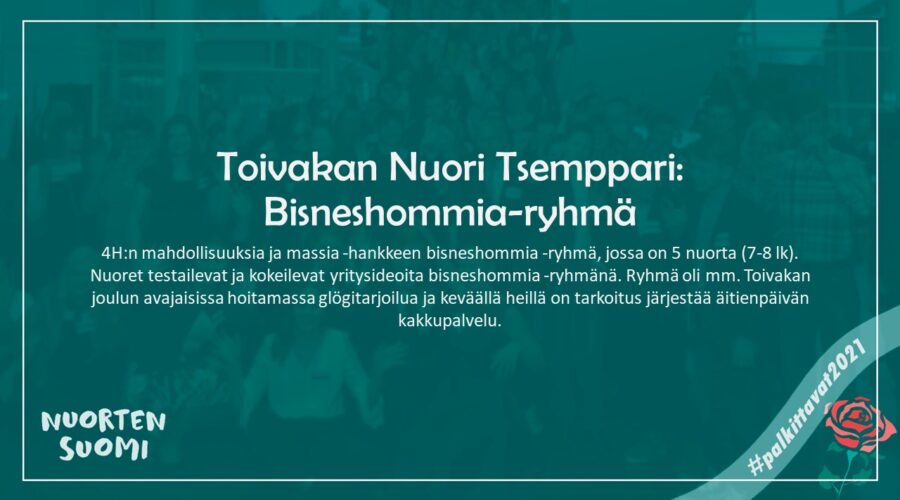 Toivakan Nuori Tsemppari: Bisneshommia-ryhmä

4H:n mahdollisuuksia ja massia -hankkeen bisneshommia -ryhmä, jossa on 5 nuorta (7-8 lk). Nuoret testailevat ja kokeilevat yritysideoita bisneshommia -ryhmänä. Ryhmä oli mm. Toivakan joulun avajaisissa hoitamassa glögitarjoilua ja keväällä heillä on tarkoitus järjestää äitienpäivän kakkupalvelu.

NUORTEN
SUOMI

#palkittavat2021